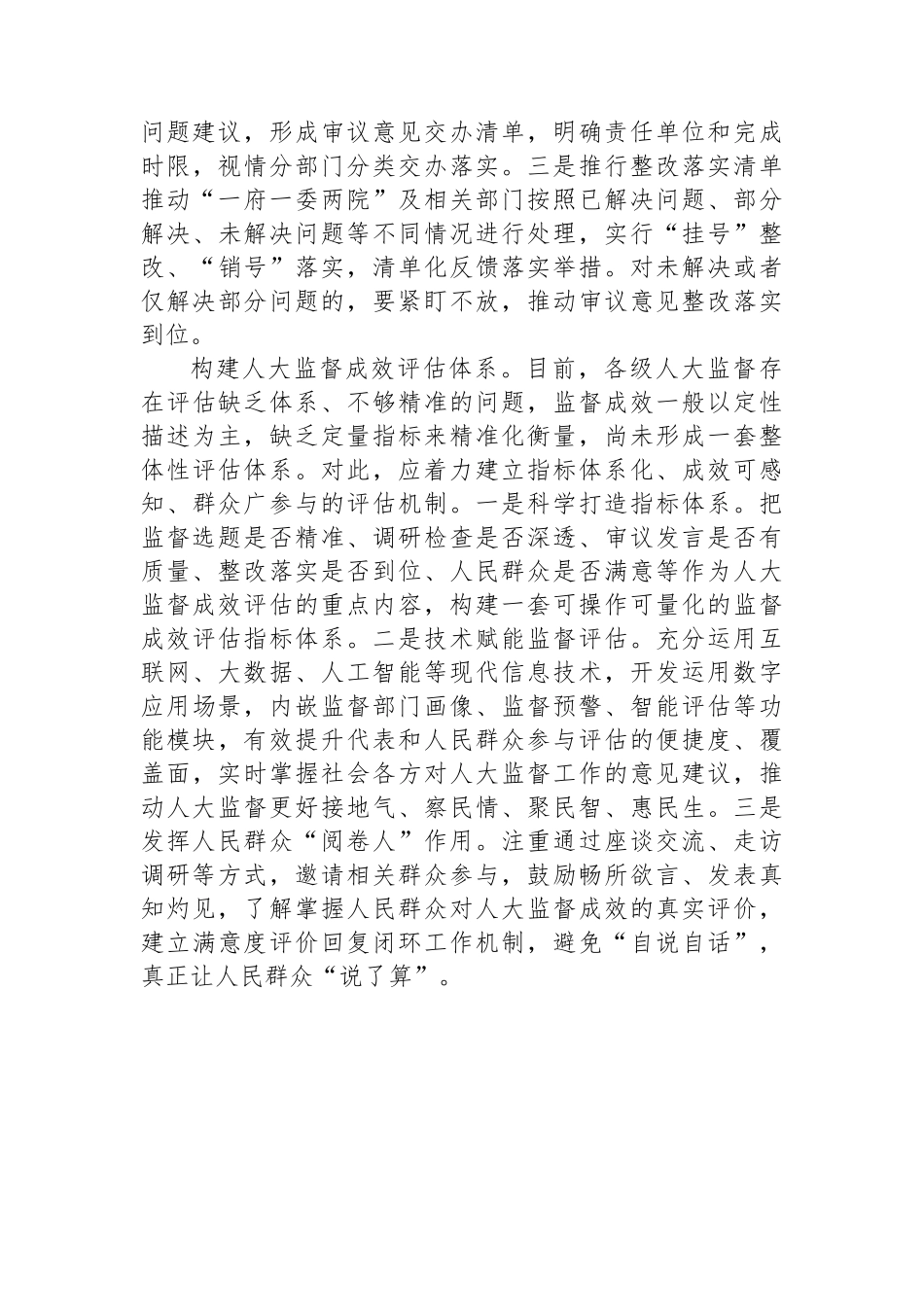 问题建议，形成审议意见交办清单，明确责任单位和完成时限，视情分部门分类交办落实。三是推行整改落实清单推动“一府一委两院”及相关部门按照已解决问题、部分解决、未解决问题等不同情况进行处理，实行“挂号”整改、“销号”落实，清单化反馈落实举措。对未解决或者仅解决部分问题的，要紧盯不放，推动审议意见整改落实到位。

构建人大监督成效评估体系。目前，各级人大监督存在评估缺乏体系、不够精准的问题，监督成效一般以定性描述为主，缺乏定量指标来精准化衡量，尚未形成一套整体性评估体系。对此，应着力建立指标体系化、成效可感知、群众广参与的评估机制。一是科学打造指标体系。把监督选题是否精准、调研检查是否深透、审议发言是否有质量、整改落实是否到位、人民群众是否满意等作为人大监督成效评估的重点内容，构建一套可操作可量化的监督成效评估指标体系。二是技术赋能监督评估。充分运用互联网、大数据、人工智能等现代信息技术，开发运用数字应用场景，内嵌监督部门画像、监督预警、智能评估等功能模块，有效提升代表和人民群众参与评估的便捷度、覆盖面，实时掌握社会各方对人大监督工作的意见建议，推动人大监督更好接地气、察民情、聚民智、惠民生。三是发挥人民群众“阅卷人”作用。注重通过座谈交流、走访调研等方式，邀请相关群众参与，鼓励畅所欲言、发表真知灼见，了解掌握人民群众对人大监督成效的真实评价，建立满意度评价回复闭环工作机制，避免“自说自话”，真正让人民群众“说了算”。